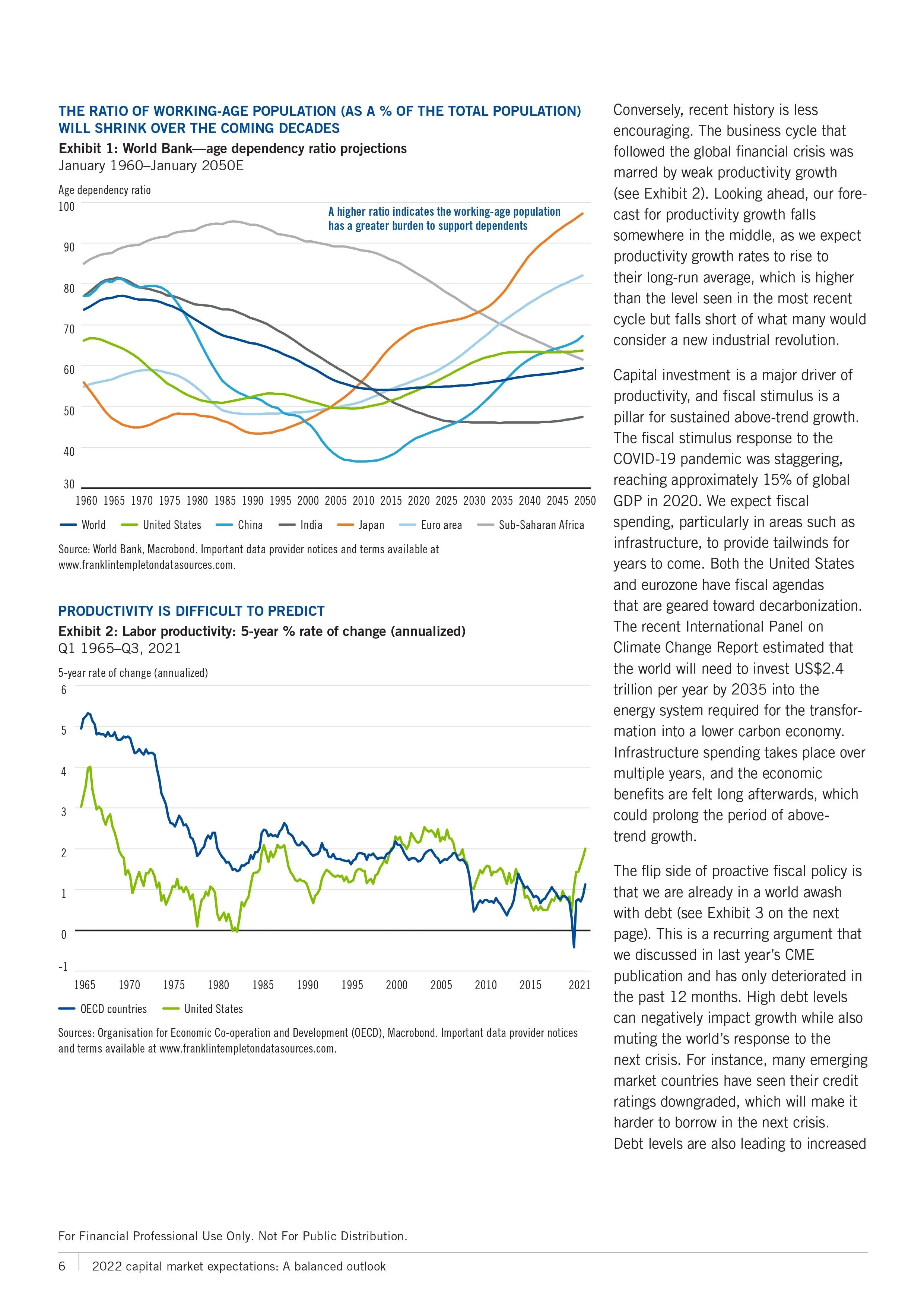 THE RATIO OF WORKING-AGE POPULATION (AS A % OF THE TOTAL POPULATION) WILL SHRINK OVER THE COMING DECADES

Exhibit 1: World Bank—age dependency ratio projections
January 1960–January 2050E

Age dependency ratio

100
90
80
70
60
50
40
30

A higher ratio indicates the working-age population has a greater burden to support dependents

1960 1965 1970 1975 1980 1985 1990 1995 2000 2005 2010 2015 2020 2025 2030 2035 2040 2045 2050

World United States China India Japan Euro area Sub-Saharan Africa

Source: World Bank, Macrobond. Important data provider notices and terms available at www.franklintempletondatasources.com.

PRODUCTIVITY IS DIFFICULT TO PREDICT

Exhibit 2: Labor productivity: 5-year % rate of change (annualized)
Q1 1965–Q3, 2021

5-year rate of change (annualized)

6
5
4
3
2
1
0
-1

1965 1970 1975 1980 1985 1990 1995 2000 2005 2010 2015 2021

OECD countries United States

Sources: Organisation for Economic Co-operation and Development (OECD), Macrobond. Important data provider notices and terms available at www.franklintempletondatasources.com.

Conversely, recent history is less encouraging. The business cycle that followed the global financial crisis was marred by weak productivity growth (see Exhibit 2). Looking ahead, our forecast for productivity growth falls somewhere in the middle, as we expect productivity growth rates to rise to their long-run average, which is higher than the level seen in the most recent cycle but falls short of what many would consider a new industrial revolution.

Capital investment is a major driver of productivity, and fiscal stimulus is a pillar for sustained above-trend growth. The fiscal stimulus response to the COVID-19 pandemic was staggering, reaching approximately 15% of global GDP in 2020. We expect fiscal spending, particularly in areas such as infrastructure, to provide tailwinds for years to come. Both the United States and eurozone have fiscal agendas that are geared toward decarbonization. The recent International Panel on Climate Change Report estimated that the world will need to invest US$2.4 trillion per year by 2035 into the energy system required for the transformation into a lower carbon economy. Infrastructure spending takes place over multiple years, and the economic benefits are felt long afterwards, which could prolong the period of above-trend growth.

The flip side of proactive fiscal policy is that we are already in a world awash with debt (see Exhibit 3 on the next page). This is a recurring argument that we discussed in last year's CME publication and has only deteriorated in the past 12 months. High debt levels can negatively impact growth while also muting the world's response to the next crisis. For instance, many emerging market countries have seen their credit ratings downgraded, which will make it harder to borrow in the next crisis. Debt levels are also leading to increased

For Financial Professional Use Only. Not For Public Distribution.

6 2022 capital market expectations: A balanced outlook